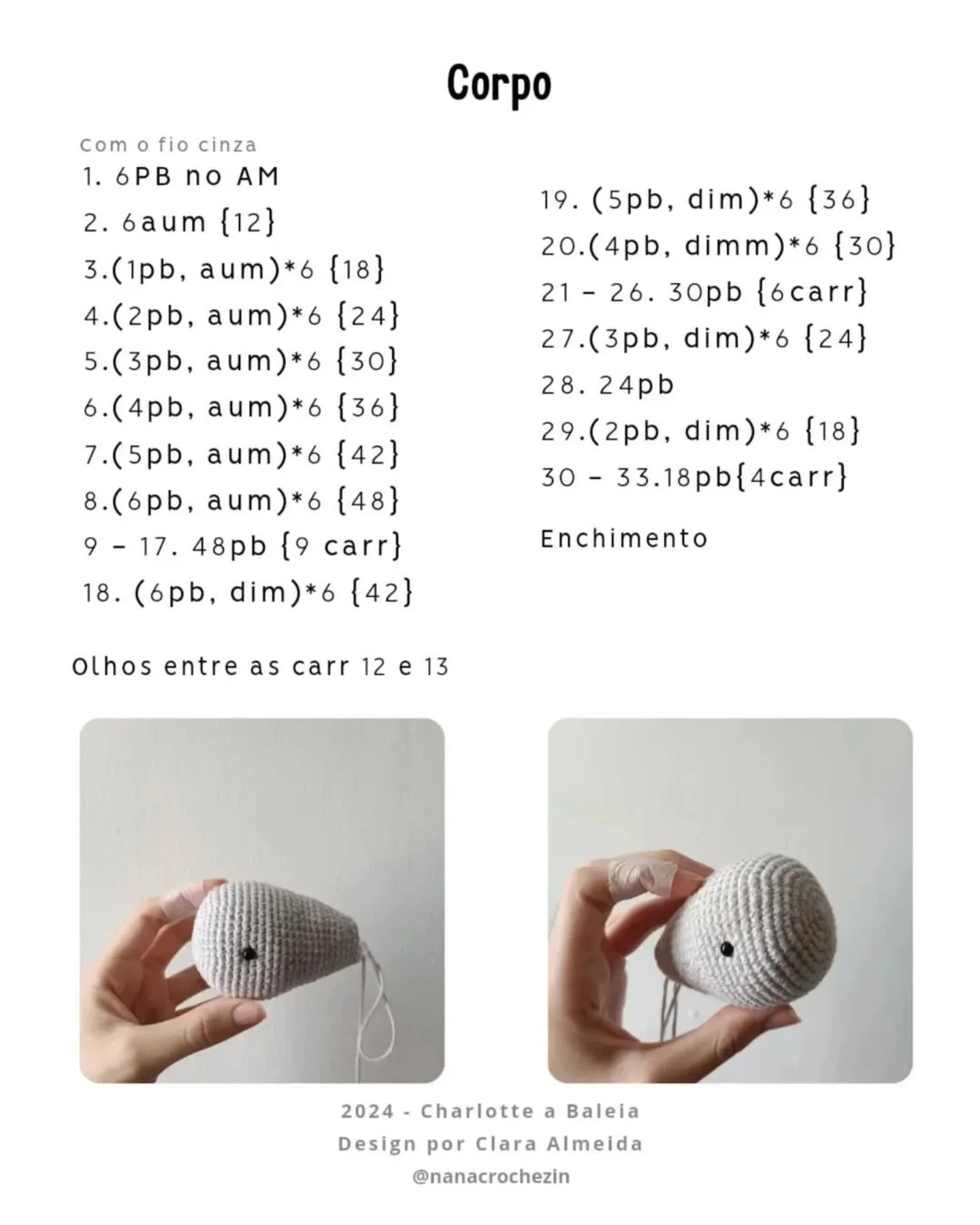 Corpo

Com o fio cinza
1. 6PB no AM
2. 6aum {12}
3.(1pb, aum)*6 {18}
4.(2pb, aum)*6 {24}
5.(3pb, aum)*6 {30}
6.(4pb, aum)*6 {36}
7.(5pb, aum)*6 {42}
8.(6pb, aum)*6 {48}
9 - 17. 48pb {9 carr}
18. (6pb, dim)*6 {42}

19. (5pb, dim)*6 {36}
20.(4pb, dimm)*6 {30}
21 - 26. 30pb {6carr}
27.(3pb, dim)*6 {24}
28. 24pb
29.(2pb, dim)*6 {18}
30 - 33.18pb{4carr}

Enchimento

Olhos entre as carr 12 e 13

2024 - Charlotte a Baleia
Design por Clara Almeida
@nanacrochezin